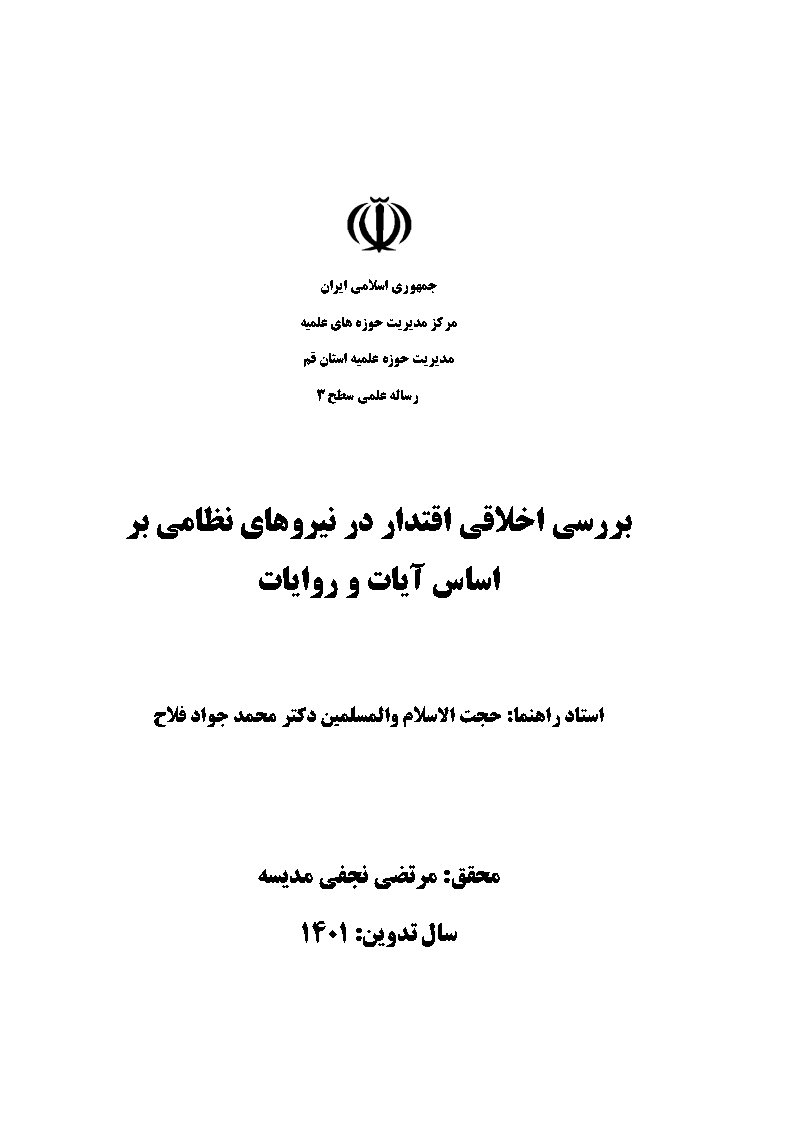 جمهوری اسلامی ایران
مرکز مدیریت حوزه های علمیه
مدیریت حوزه علمیه استان قم
رساله علمی سطح ۳

بررسی اخلاقی اقتدار در نیروهای نظامی بر اساس آیات و روایات

استاد راهنما: حجت الاسلام والمسلمین دکتر محمد جواد فلاح

محقق: مرتضی نجفی مدیسه

سال تدوین: ۱۴۰۱